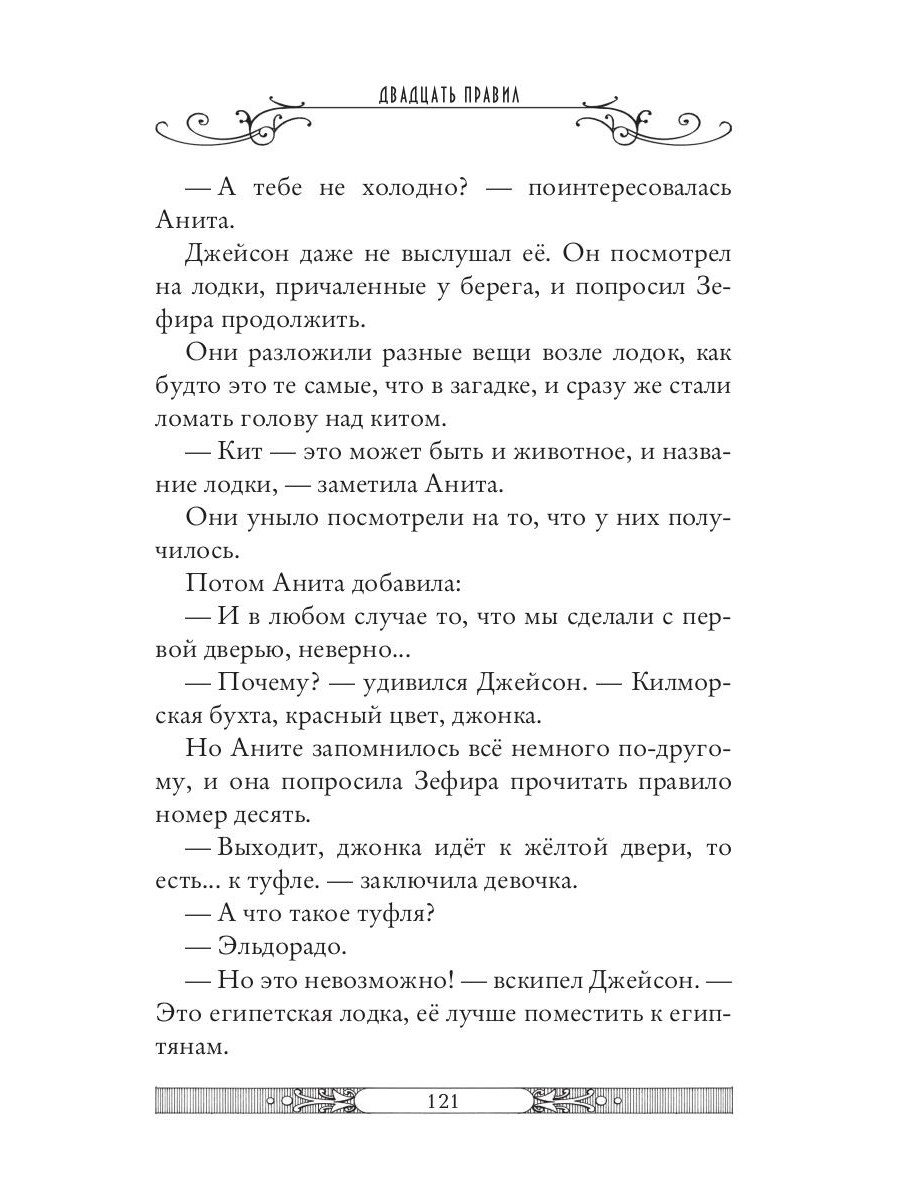 ДВАДЦАТЬ ПРАВИЛ

— А тебе не холодно? — поинтересовалась Анита.

Джейсон даже не выслушал её. Он посмотрел на лодки, причаленные у берега, и попросил Зефира продолжить.

Они разложили разные вещи возле лодок, как будто это те самые, что в загадке, и сразу же стали ломать голову над китом.

— Кит — это может быть и животное, и название лодки, — заметила Анита.

Они уныло посмотрели на то, что у них получилось.

Потом Анита добавила:

— И в любом случае то, что мы сделали с первой дверью, неверно...

— Почему? — удивился Джейсон. — Килморская бухта, красный цвет, джонка.

Но Аните запомнилось всё немного по-другому, и она попросила Зефира прочитать правило номер десять.

— Выходит, джонка идёт к жёлтой двери, то есть... к туфле. — заключила девочка.

— А что такое туфля?

— Эльдорадо.

— Но это невозможно! — вскипел Джейсон. — Это египетская лодка, её лучше поместить к египтянам.

121